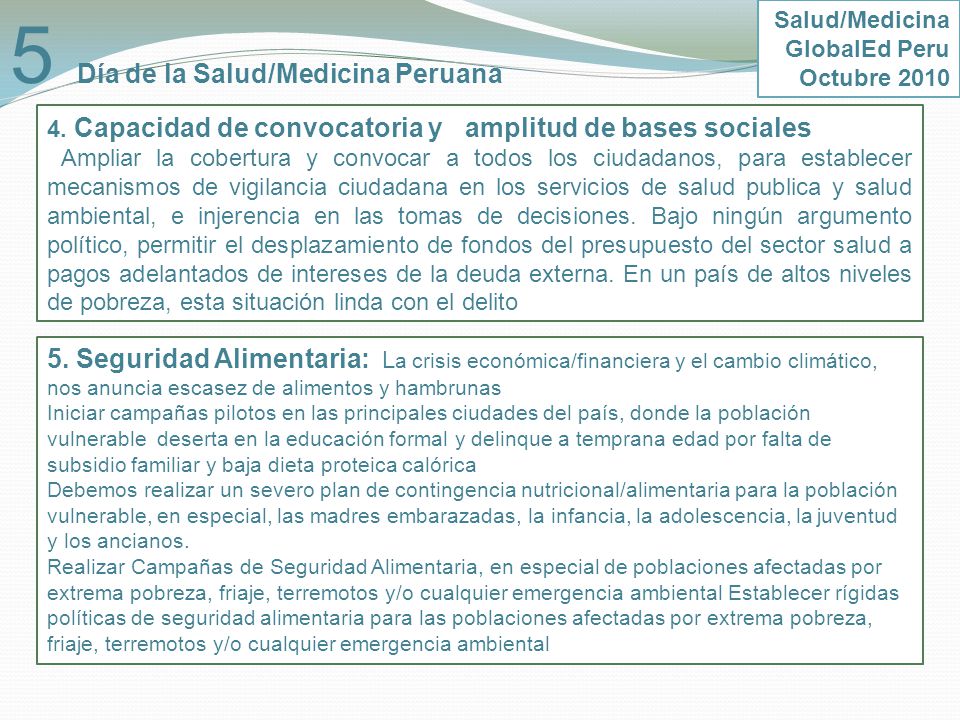 5 Día de la Salud/Medicina Peruana

Salud/Medicina
GlobalEd Peru
Octubre 2010

4. Capacidad de convocatoria y amplitud de bases sociales
Ampliar la cobertura y convocar a todos los ciudadanos, para establecer mecanismos de vigilancia ciudadana en los servicios de salud publica y salud ambiental, e injerencia en las tomas de decisiones. Bajo ningún argumento político, permitir el desplazamiento de fondos del presupuesto del sector salud a pagos adelantados de intereses de la deuda externa. En un país de altos niveles de pobreza, esta situación linda con el delito

5. Seguridad Alimentaria: La crisis económica/financiera y el cambio climático, nos anuncia escasez de alimentos y hambrunas
Iniciar campañas pilotos en las principales ciudades del país, donde la población vulnerable deserta en la educación formal y delinque a temprana edad por falta de subsidio familiar y baja dieta proteica calórica
Debemos realizar un severo plan de contingencia nutricional/alimentaria para la población vulnerable, en especial, las madres embarazadas, la infancia, la adolescencia, la juventud y los ancianos.
Realizar Campañas de Seguridad Alimentaria, en especial de poblaciones afectadas por extrema pobreza, friaje, terremotos y/o cualquier emergencia ambiental Establecer rígidas políticas de seguridad alimentaria para las poblaciones afectadas por extrema pobreza, friaje, terremotos y/o cualquier emergencia ambiental